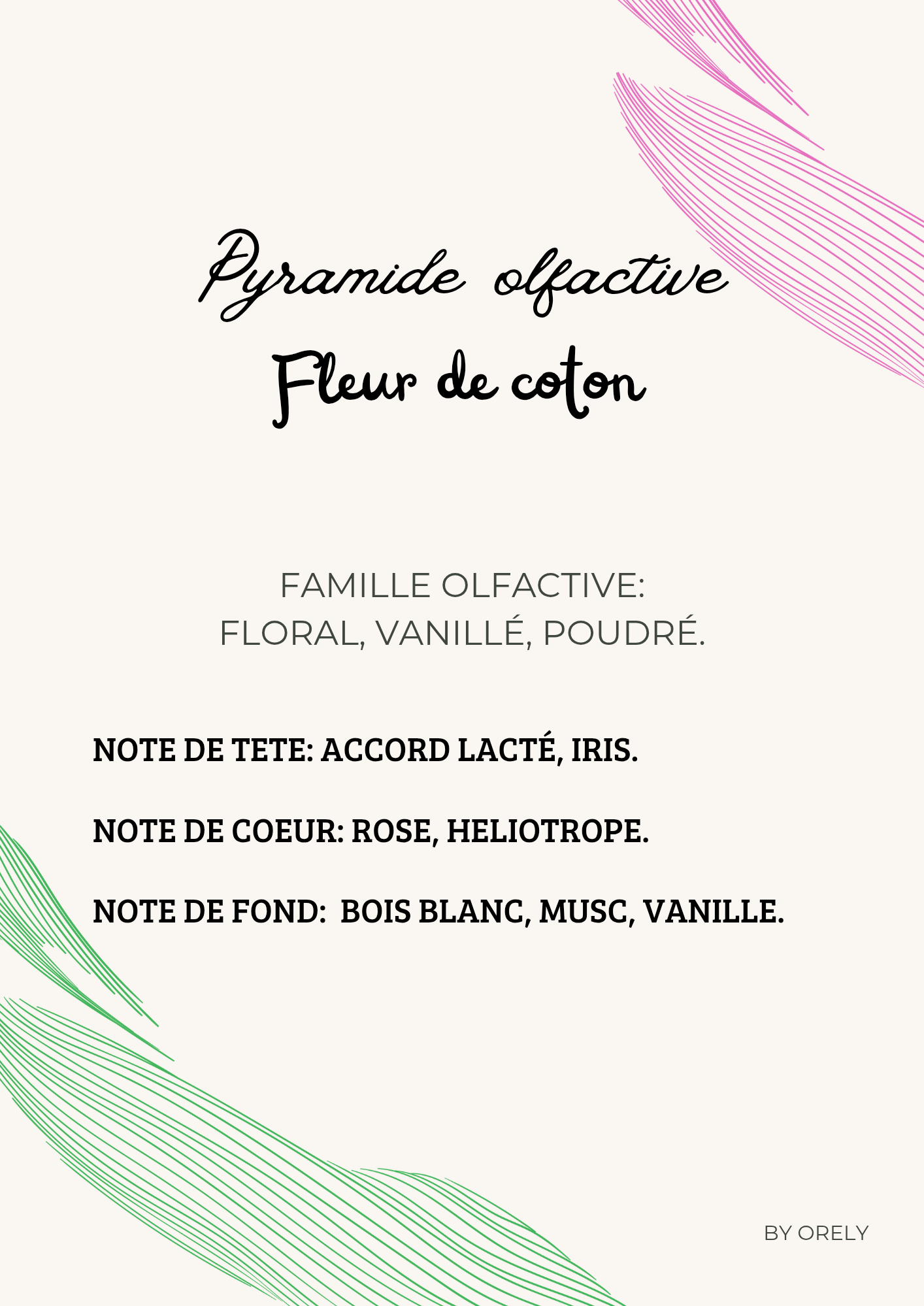 Pyramide olfactive
Fleur de coton

FAMILLE OLFACTIVE:
FLORAL, VANILLÉ, POUDRÉ.

NOTE DE TETE: ACCORD LACTÉ, IRIS.

NOTE DE COEUR: ROSE, HELIOTROPE.

NOTE DE FOND: BOIS BLANC, MUSC, VANILLE.

BY ORELY